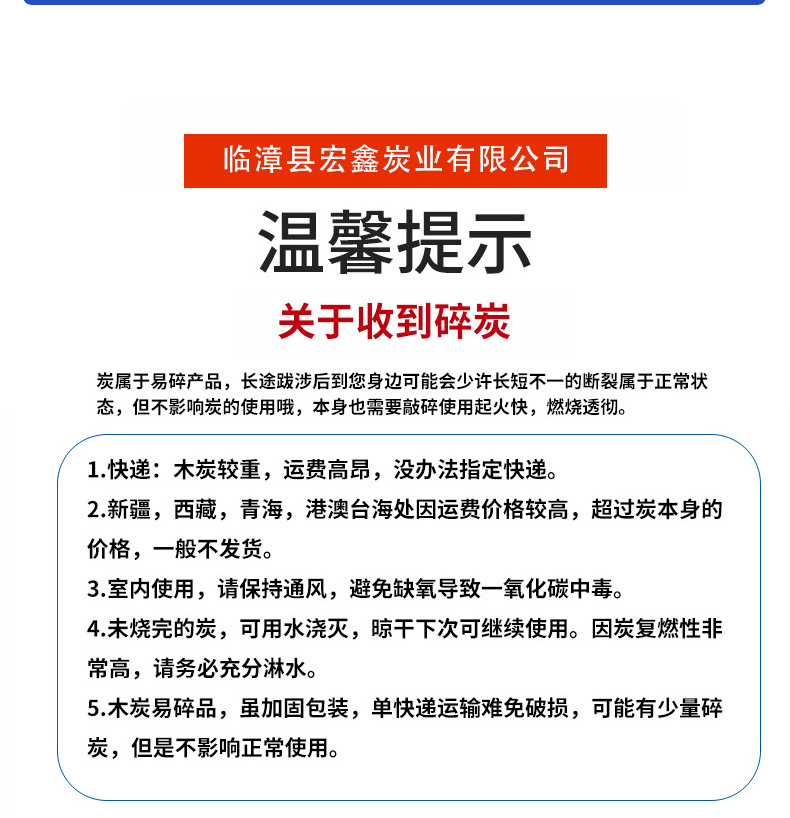 临漳县宏鑫炭业有限公司

温馨提示

关于收到碎炭

炭属于易碎产品，长途跋涉后到您身边可能会少许长短不一的断裂属于正常状态，但不影响炭的使用哦，本身也需要敲碎使用起火快，燃烧透彻。

1.快递：木炭较重，运费高昂，没办法指定快递。
2.新疆，西藏，青海，港澳台海处因运费价格较高，超过炭本身的价格，一般不发货。
3.室内使用，请保持通风，避免缺氧导致一氧化碳中毒。
4.未烧完的炭，可用水浇灭，晾干下次可继续使用。因炭复燃性非常高，请务必充分淋水。
5.木炭易碎品，虽加固包装，单快递运输难免破损，可能有少量碎炭，但是不影响正常使用。